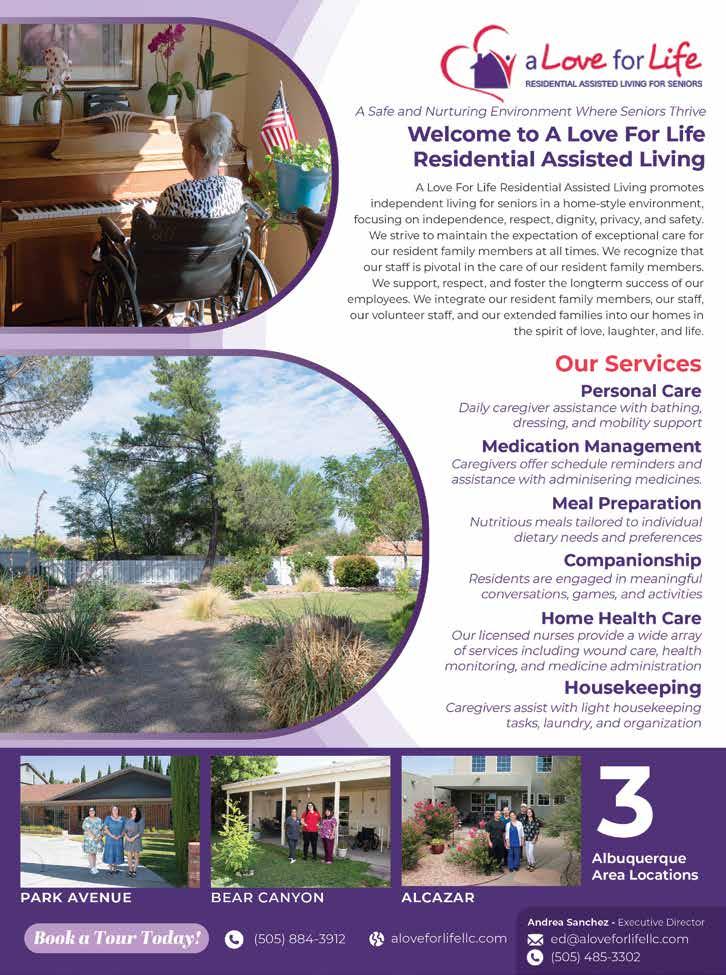 a Love for Life
RESIDENTIAL ASSISTED LIVING FOR SENIORS

A Safe and Nurturing Environment Where Seniors Thrive

Welcome to A Love For Life Residential Assisted Living

A Love For Life Residential Assisted Living promotes independent living for seniors in a home-style environment, focusing on independence, respect, dignity, privacy, and safety. We strive to maintain the expectation of exceptional care for our resident family members at all times. We recognize that our staff is pivotal in the care of our resident family members. We support, respect, and foster the longterm success of our employees. We integrate our resident family members, our staff, our volunteer staff, and our extended families into our homes in the spirit of love, laughter, and life.

Our Services

Personal Care
Daily caregiver assistance with bathing, dressing, and mobility support

Medication Management
Caregivers offer schedule reminders and assistance with adminisering medicines.

Meal Preparation
Nutritious meals tailored to individual dietary needs and preferences

Companionship
Residents are engaged in meaningful conversations, games, and activities

Home Health Care
Our licensed nurses provide a wide array of services including wound care, health monitoring, and medicine administration

Housekeeping
Caregivers assist with light housekeeping tasks, laundry, and organization

PARK AVENUE

BEAR CANYON

ALCAZAR

3
Albuquerque Area Locations

Book a Tour Today!

(505) 884-3912

aloveforlifellc.com

Andrea Sanchez - Executive Director
ed@aloveforlifellc.com
(505) 485-3302